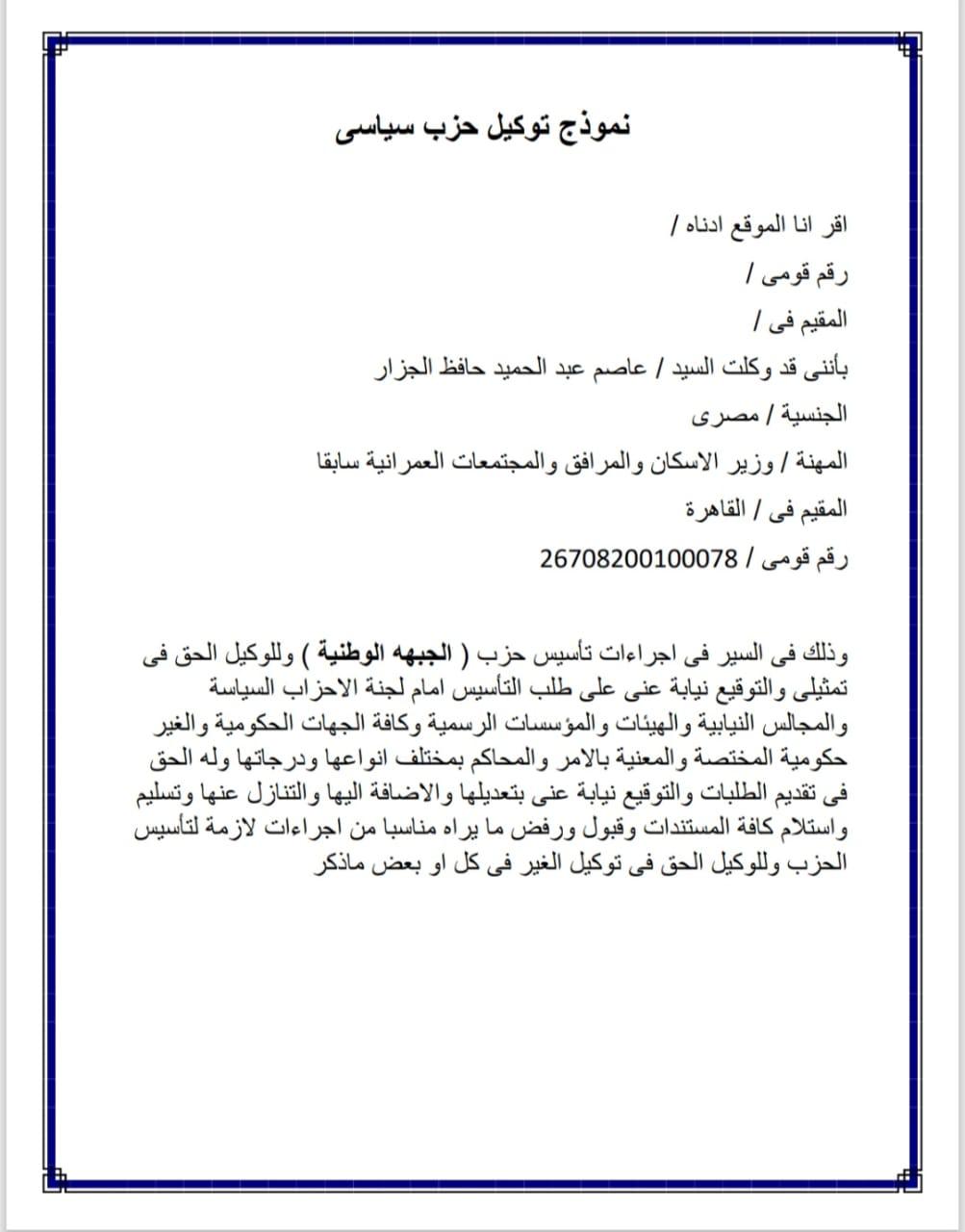 نموذج توكيل حزب سياسى

اقر انا الموقع ادناه /

رقم قومى /

المقيم فى /

بأننى قد وكلت السيد / عاصم عبد الحميد حافظ الجزار

الجنسية / مصرى

المهنة / وزير الاسكان والمرافق والمجتمعات العمرانية سابقا

المقيم فى / القاهرة

رقم قومى / 26708200100078

وذلك فى السير فى اجراءات تأسيس حزب ( الجبهه الوطنية ) وللوكيل الحق فى تمثيلى والتوقيع نيابة عنى على طلب التأسيس امام لجنة الاحزاب السياسة والمجالس النيابية والهيئات والمؤسسات الرسمية وكافة الجهات الحكومية والغير حكومية المختصة والمعنية بالامر والمحاكم بمختلف انواعها ودرجاتها وله الحق فى تقديم الطلبات والتوقيع نيابة عنى بتعديلها والاضافة اليها والتنازل عنها وتسليم واستلام كافة المستندات وقبول ورفض ما يراه مناسبا من اجراءات لازمة لتأسيس الحزب وللوكيل الحق فى توكيل الغير فى كل او بعض ماذكر